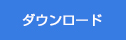 ダウンロード